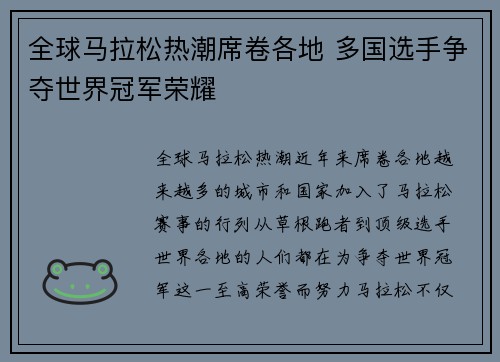 全球马拉松热潮席卷各地 多国选手争夺世界冠军荣耀

全球马拉松热潮近年来席卷各地越来越多的城市和国家加入了马拉松赛事的行列从草根跑者到顶级选手世界各地的人们都在为争夺世界冠军这一至高荣誉而努力马拉松不仅